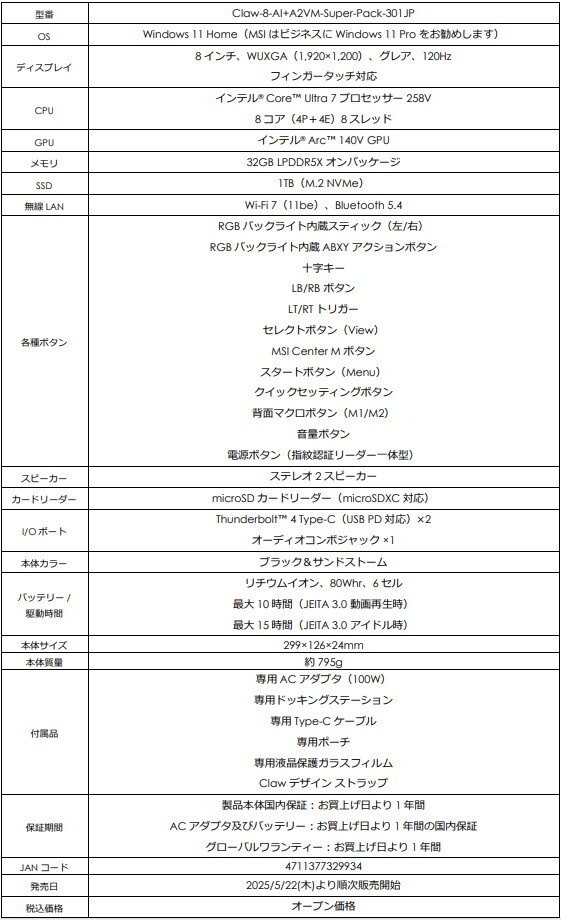 | 型番 | Claw-8-AI+A2VM-Super-Pack-301JP |
|---|---|
| OS | Windows 11 Home（MSI はビジネスに Windows 11 Pro をお勧めします） |
| ディスプレイ | 8 インチ、WUXGA（1,920×1,200）、グレア、120Hz<br>フィンガータッチ対応 |
| CPU | インテル® Core™ Ultra 7 プロセッサー 258V<br>8 コア（4P＋4E）8 スレッド |
| GPU | インテル® Arc™ 140V GPU |
| メモリ | 32GB LPDDR5X オンパッケージ |
| SSD | 1TB（M.2 NVMe） |
| 無線 LAN | Wi-Fi 7（11be）、Bluetooth 5.4 |
| 各種ボタン | RGB バックライト内蔵スティック（左/右）<br>RGB バックライト内蔵 ABXY アクションボタン<br>十字キー<br>LB/RB ボタン<br>LT/RT トリガー<br>セレクトボタン（View）<br>MSI Center M ボタン<br>スタートボタン（Menu）<br>クイックセッティングボタン<br>背面マクロボタン（M1/M2）<br>音量ボタン<br>電源ボタン（指紋認証リーダー一体型） |
| スピーカー | ステレオ 2 スピーカー |
| カードリーダー | microSD カードリーダー（microSDXC 対応） |
| I/O ポート | Thunderbolt™ 4 Type-C（USB PD 対応）×2<br>オーディオコンボジャック ×1 |
| 本体カラー | ブラック＆サンドストーム |
| バッテリー / 駆動時間 | リチウムイオン、80Whr、6 セル<br>最大 10 時間（JEITA 3.0 動画再生時）<br>最大 15 時間（JEITA 3.0 アイドル時） |
| 本体サイズ | 299×126×24mm |
| 本体質量 | 約 795g |
| 付属品 | 専用 AC アダプタ（100W）<br>専用ドッキングステーション<br>専用 Type-C ケーブル<br>専用ポーチ<br>専用液晶保護ガラスフィルム<br>Claw デザイン ストラップ |
| 保証期間 | 製品本体国内保証：お買上げ日より 1 年間<br>AC アダプタ及びバッテリー：お買上げ日より 1 年間の国内保証<br>グローバルワランティー：お買上げ日より 1 年間 |
| JAN コード | 4711377329934 |
| 発売日 | 2025/5/22(木)より順次販売開始 |
| 税込価格 | オープン価格 |